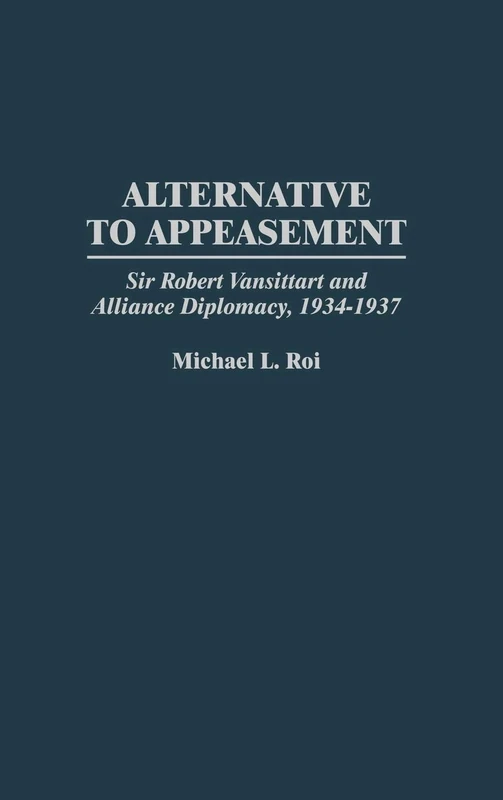 ALTERNATIVE TO APPEASEMENT

Sir Robert Vansittart and Alliance Diplomacy, 1934-1937

Michael L. Roi